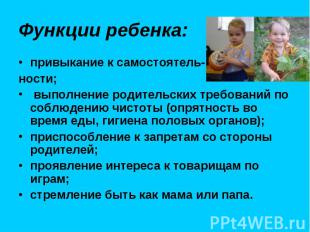 Функции ребенка:

• привыкание к самостоятельности;

• выполнение родительских требований по соблюдению чистоты (опрятность во время еды, гигиена половых органов);

• приспособление к запретам со стороны родителей;

• проявление интереса к товарищам по играм;

• стремление быть как мама или папа.

PPt4WEB.ru